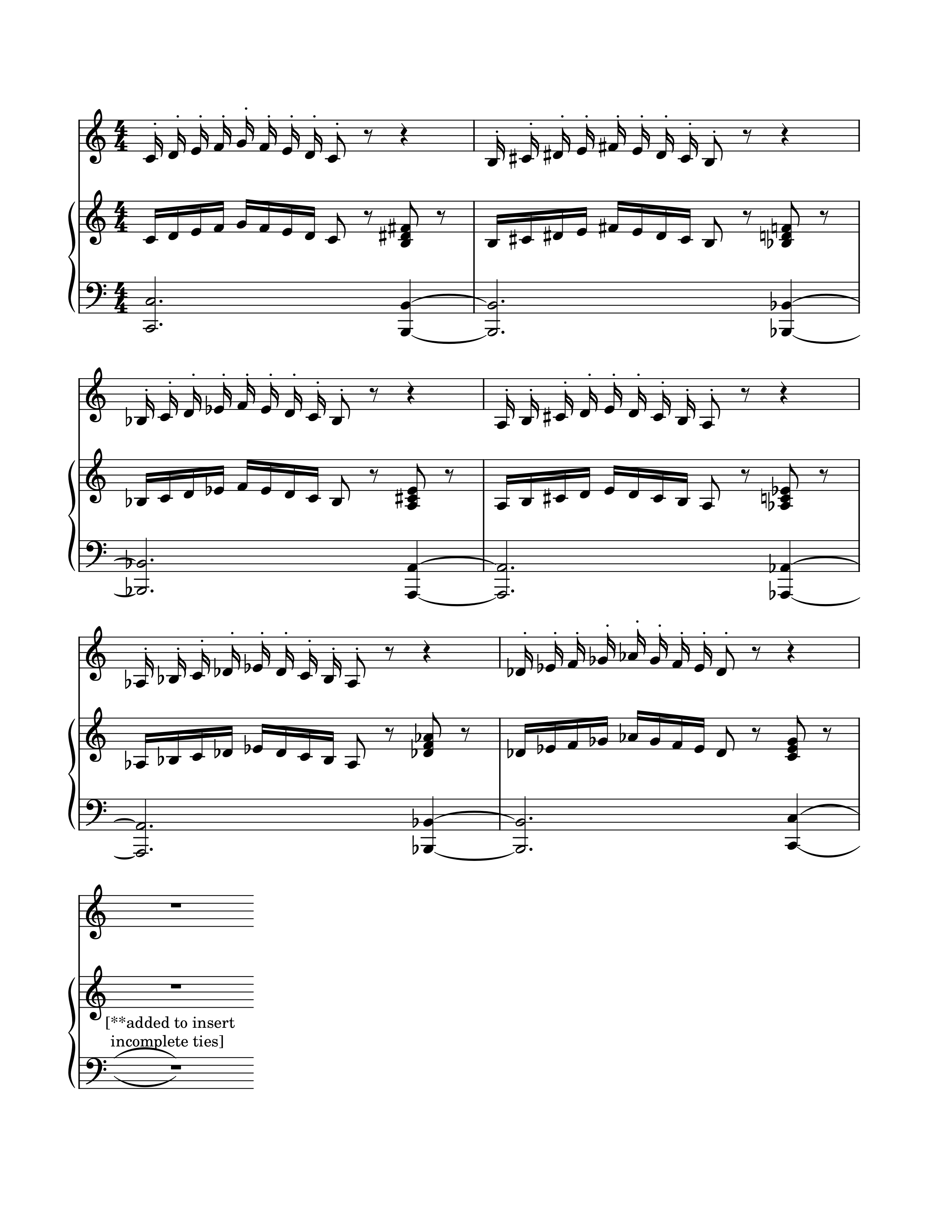 [**added to insert incomplete ties]